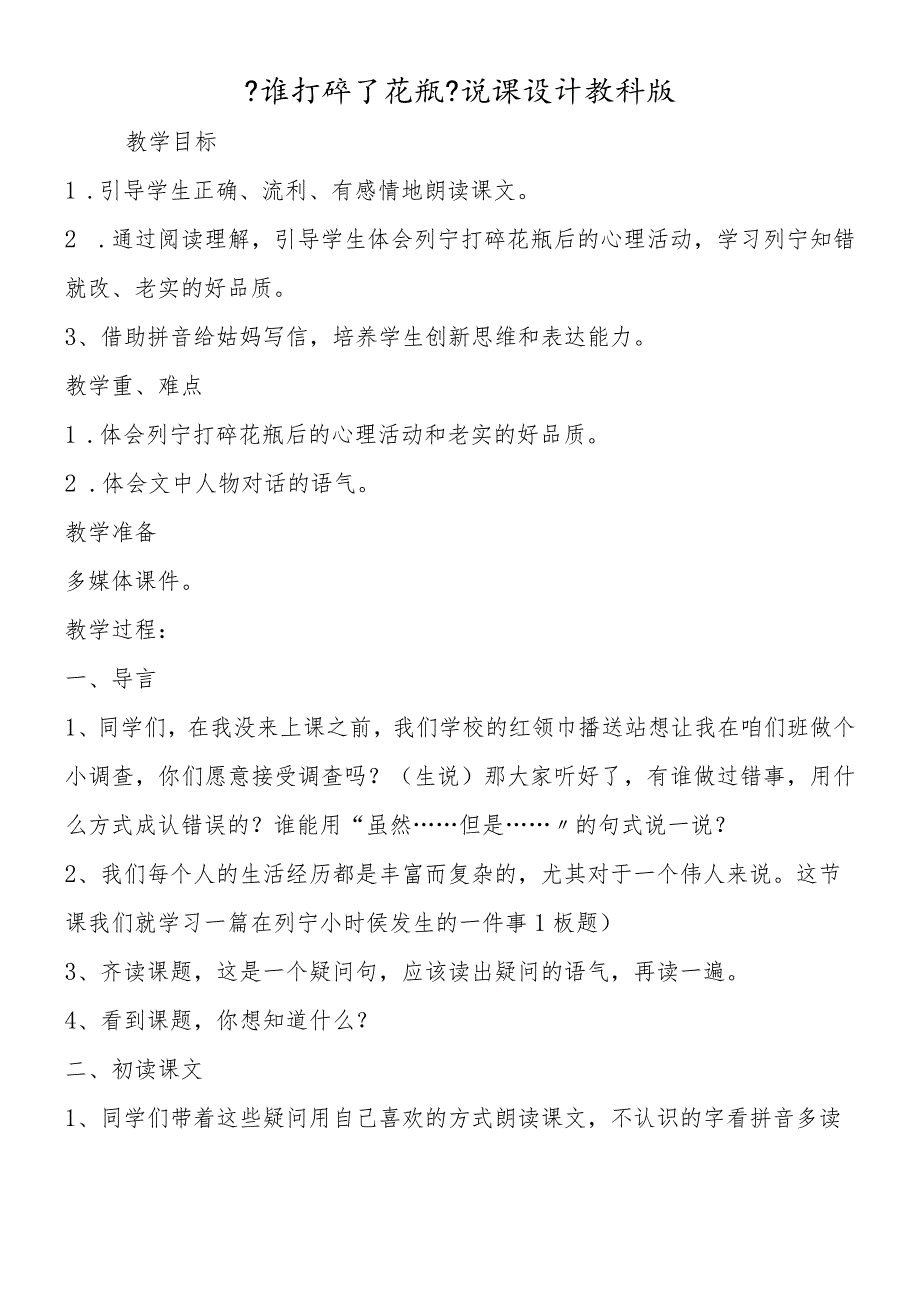 ?谁打碎了花瓶?说课设计教科版

教学目标

1．引导学生正确、流利、有感情地朗读课文。

2．通过阅读理解，引导学生体会列宁打碎花瓶后的心理活动，学习列宁知错就改、老实的好品质。

3、借助拼音给姑妈写信，培养学生创新思维和表达能力。

教学重、难点

1．体会列宁打碎花瓶后的心理活动和老实的好品质。

2．体会文中人物对话的语气。

教学准备

多媒体课件。

教学过程：

一、导言

1、同学们，在我没来上课之前，我们学校的红领巾播送站想让我在咱们班做个小调查，你们愿意接受调查吗？（生说）那大家听好了，有谁做过错事，用什么方式成认错误的？谁能用“虽然……但是……〃的句式说一说？

2、我们每个人的生活经历都是丰富而复杂的，尤其对于一个伟人来说。这节课我们就学习一篇在列宁小时侯发生的一件事1板题）

3、齐读课题，这是一个疑问句，应该读出疑问的语气，再读一遍。

4、看到课题，你想知道什么？

二、初读课文

1、同学们带着这些疑问用自己喜欢的方式朗读课文，不认识的字看拼音多读